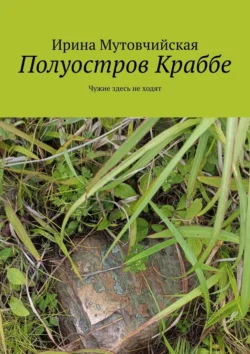 Ирина Мутовчийская
Полуостров Краббе

Чужие здесь не ходят